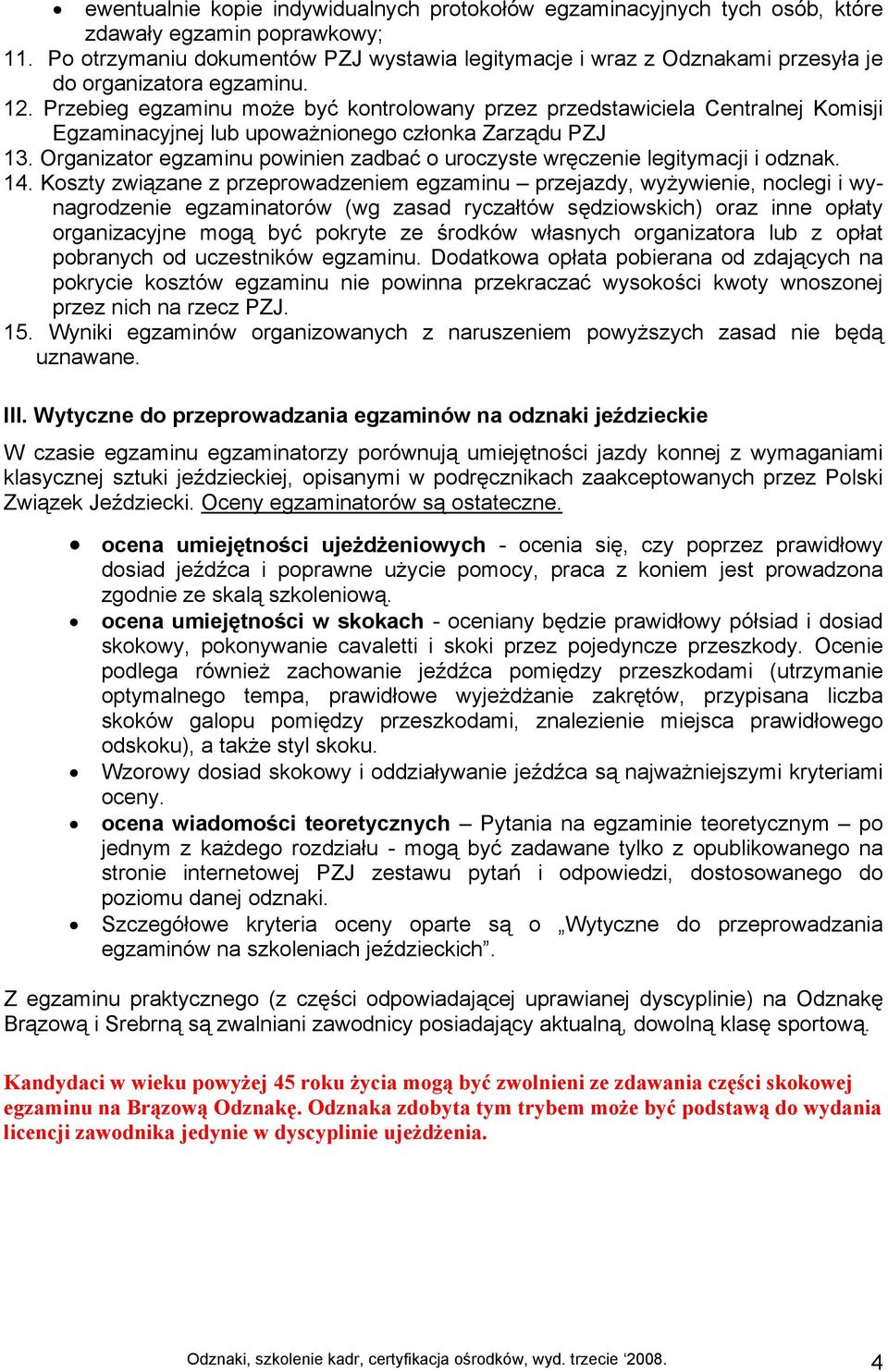 • ewentualnie kopie indywidualnych protokołów egzaminacyjnych tych osób, które zdawały egzamin poprawkowy;
11. Po otrzymaniu dokumentów PZJ wystawia legitymacje i wraz z Odznakami przesyła je do organizatora egzaminu.
12. Przebieg egzaminu może być kontrolowany przez przedstawiciela Centralnej Komisji Egzaminacyjnej lub upoważnionego członka Zarządu PZJ
13. Organizator egzaminu powinien zadbać o uroczyste wręczenie legitymacji i odznak.
14. Koszty związane z przeprowadzeniem egzaminu – przejazdy, wyżywienie, noclegi i wynagrodzenie egzaminatorów (wg zasad ryczałtów sędziowskich) oraz inne opłaty organizacyjne mogą być pokryte ze środków własnych organizatora lub z opłat pobranych od uczestników egzaminu. Dodatkowa opłata pobierana od zdających na pokrycie kosztów egzaminu nie powinna przekraczać wysokości kwoty wnoszonej przez nich na rzecz PZJ.
15. Wyniki egzaminów organizowanych z naruszeniem powyższych zasad nie będą uznawane.

III. Wytyczne do przeprowadzania egzaminów na odznaki jeździeckie

W czasie egzaminu egzaminatorzy porównują umiejętności jazdy konnej z wymaganiami klasycznej sztuki jeździeckiej, opisanymi w podręcznikach zaakceptowanych przez Polski Związek Jeździecki. Oceny egzaminatorów są ostateczne.

• ocena umiejętności ujeżdżeniowych - ocenia się, czy poprzez prawidłowy dosiad jeźdźca i poprawne użycie pomocy, praca z koniem jest prowadzona zgodnie ze skalą szkoleniową.
• ocena umiejętności w skokach - oceniany będzie prawidłowy półsiad i dosiad skokowy, pokonywanie cavaletti i skoki przez pojedyncze przeszkody. Ocenie podlega również zachowanie jeźdźca pomiędzy przeszkodami (utrzymanie optymalnego tempa, prawidłowe wyjeżdżanie zakrętów, przypisana liczba skoków galopu pomiędzy przeszkodami, znalezienie miejsca prawidłowego odskoku), a także styl skoku.
• Wzorowy dosiad skokowy i oddziaływanie jeźdźca są najważniejszymi kryteriami oceny.
• ocena wiadomości teoretycznych – Pytania na egzaminie teoretycznym – po jednym z każdego rozdziału - mogą być zadawane tylko z opublikowanego na stronie internetowej PZJ zestawu pytań i odpowiedzi, dostosowanego do poziomu danej odznaki.
• Szczegółowe kryteria oceny oparte są o „Wytyczne do przeprowadzania egzaminów na szkoleniach jeździeckich”.

Z egzaminu praktycznego (z części odpowiadającej uprawianej dyscyplinie) na Odznakę Brązową i Srebrną są zwalniani zawodnicy posiadający aktualną, dowolną klasę sportową.

Kandydaci w wieku powyżej 45 roku życia mogą być zwolnieni ze zdawania części skokowej egzaminu na Brązową Odznakę. Odznaka zdobyta tym trybem może być podstawą do wydania licencji zawodnika jedynie w dyscyplinie ujeżdżenia.

Odznaki, szkolenie kadr, certyfikacja ośrodków, wyd. trzecie ‘2008.
4